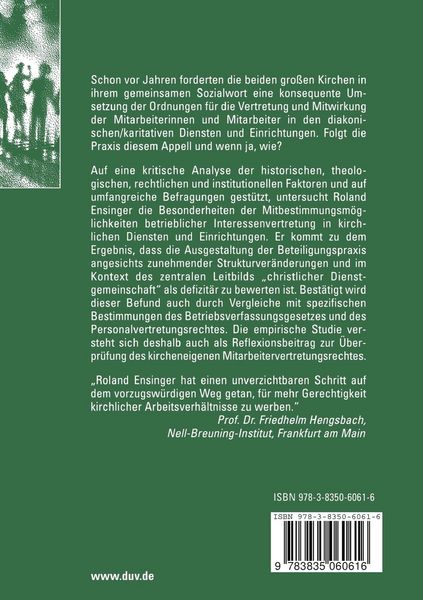 Schon vor Jahren forderten die beiden großen Kirchen in ihrem gemeinsamen Sozialwort eine konsequente Umsetzung der Ordnungen für die Vertretung und Mitwirkung der Mitarbeiterinnen und Mitarbeiter in den diakonischen/karitativen Diensten und Einrichtungen. Folgt die Praxis diesem Appell und wenn ja, wie?

Auf eine kritische Analyse der historischen, theologischen, rechtlichen und institutionellen Faktoren und auf umfangreiche Befragungen gestützt, untersucht Roland Ensinger die Besonderheiten der Mitbestimmungsmöglichkeiten betrieblicher Interessenvertretung in kirchlichen Diensten und Einrichtungen. Er kommt zu dem Ergebnis, dass die Ausgestaltung der Beteiligungspraxis angesichts zunehmender Strukturveränderungen und im Kontext des zentralen Leitbilds „christlicher Dienstgemeinschaft" als defizitär zu bewerten ist. Bestätigt wird dieser Befund auch durch Vergleiche mit spezifischen Bestimmungen des Betriebsverfassungsgesetzes und des Personalvertretungsrechtes. Die empirische Studie versteht sich deshalb auch als Reflexionsbeitrag zur Überprüfung des kircheneigenen Mitarbeitervertretungsrechtes.

„Roland Ensinger hat einen unverzichtbaren Schritt auf dem vorzugswürdigen Weg getan, für mehr Gerechtigkeit kirchlicher Arbeitsverhältnisse zu werben."
Prof. Dr. Friedhelm Hengsbach,
Nell-Breuning-Institut, Frankfurt am Main

ISBN 978-3-8350-6061-6

ISBN 978-3-8350-6061-6

9 783835 060616

www.duv.de